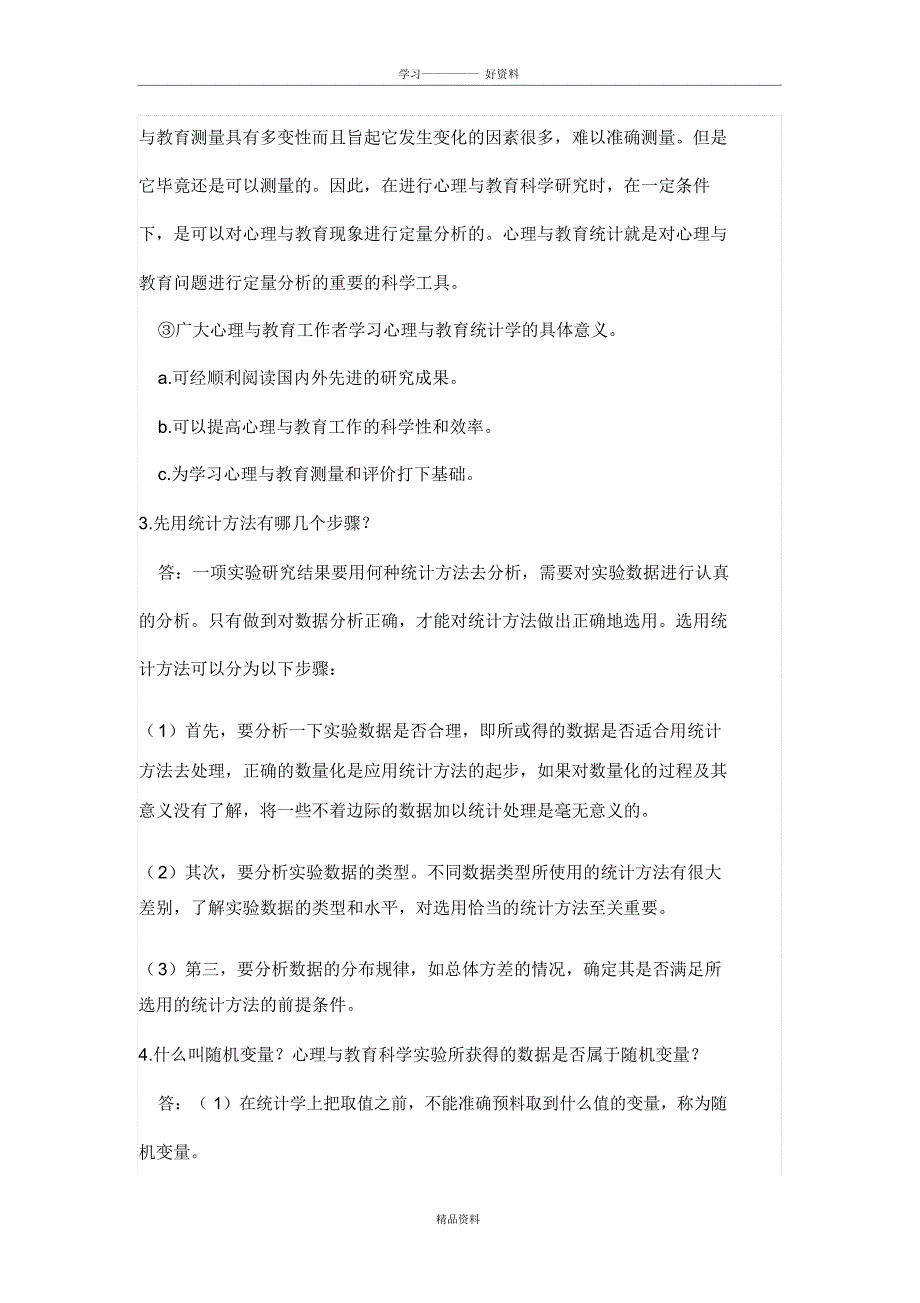 学习———— 好资料

与教育测量具有多变性而且旨起它发生变化的因素很多，难以准确测量。但是它毕竟还是可以测量的。因此，在进行心理与教育科学研究时，在一定条件下，是可以对心理与教育现象进行定量分析的。心理与教育统计就是对心理与教育问题进行定量分析的重要的科学工具。

③广大心理与教育工作者学习心理与教育统计学的具体意义。

a.可经顺利阅读国内外先进的研究成果。

b.可以提高心理与教育工作的科学性和效率。

c.为学习心理与教育测量和评价打下基础。

3.先用统计方法有哪几个步骤？

答：一项实验研究结果要用何种统计方法去分析，需要对实验数据进行认真的分析。只有做到对数据分析正确，才能对统计方法做出正确地选用。选用统计方法可以分为以下步骤：

（1）首先，要分析一下实验数据是否合理，即所或得的数据是否适合用统计方法去处理，正确的数量化是应用统计方法的起步，如果对数量化的过程及其意义没有了解，将一些不着边际的数据加以统计处理是毫无意义的。

（2）其次，要分析实验数据的类型。不同数据类型所使用的统计方法有很大差别，了解实验数据的类型和水平，对选用恰当的统计方法至关重要。

（3）第三，要分析数据的分布规律，如总体方差的情况，确定其是否满足所选用的统计方法的前提条件。

4.什么叫随机变量？心理与教育科学实验所获得的数据是否属于随机变量？

答：（1）在统计学上把取值之前，不能准确预料取到什么值的变量，称为随机变量。

精品资料